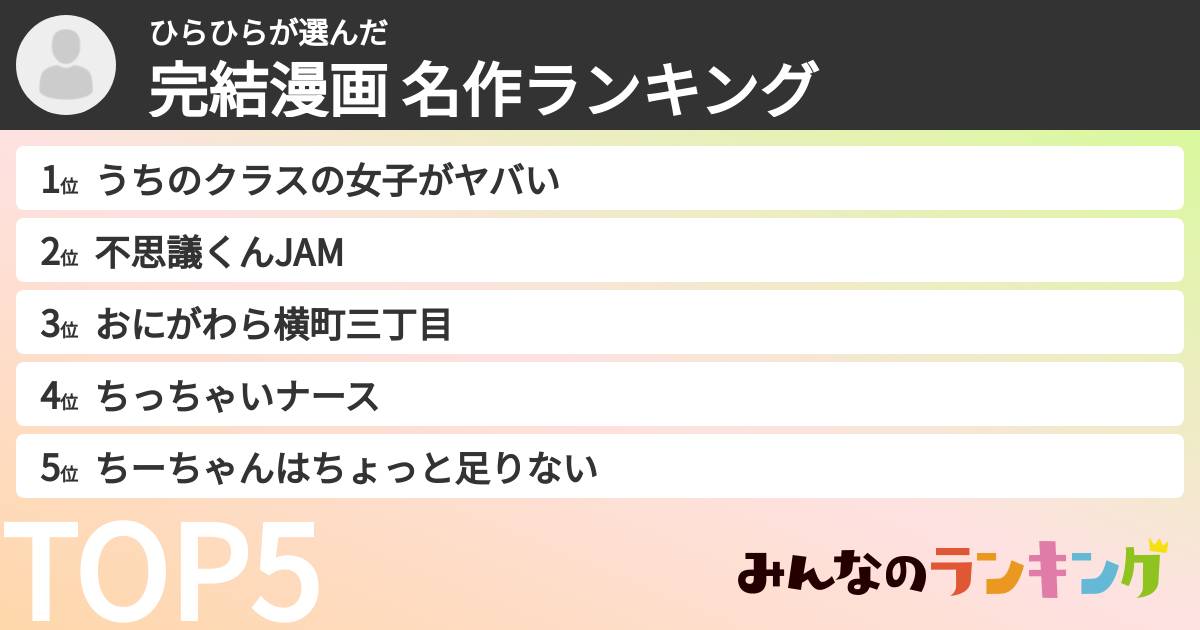 ひらひらが選んだ
完結漫画 名作ランキング

1位 うちのクラスの女子がヤバい

2位 不思議くんJAM

3位 おにがわら横町三丁目

4位 ちっちゃいナース

5位 ちーちゃんはちょっと足りない

TOP5

みんなのランキング